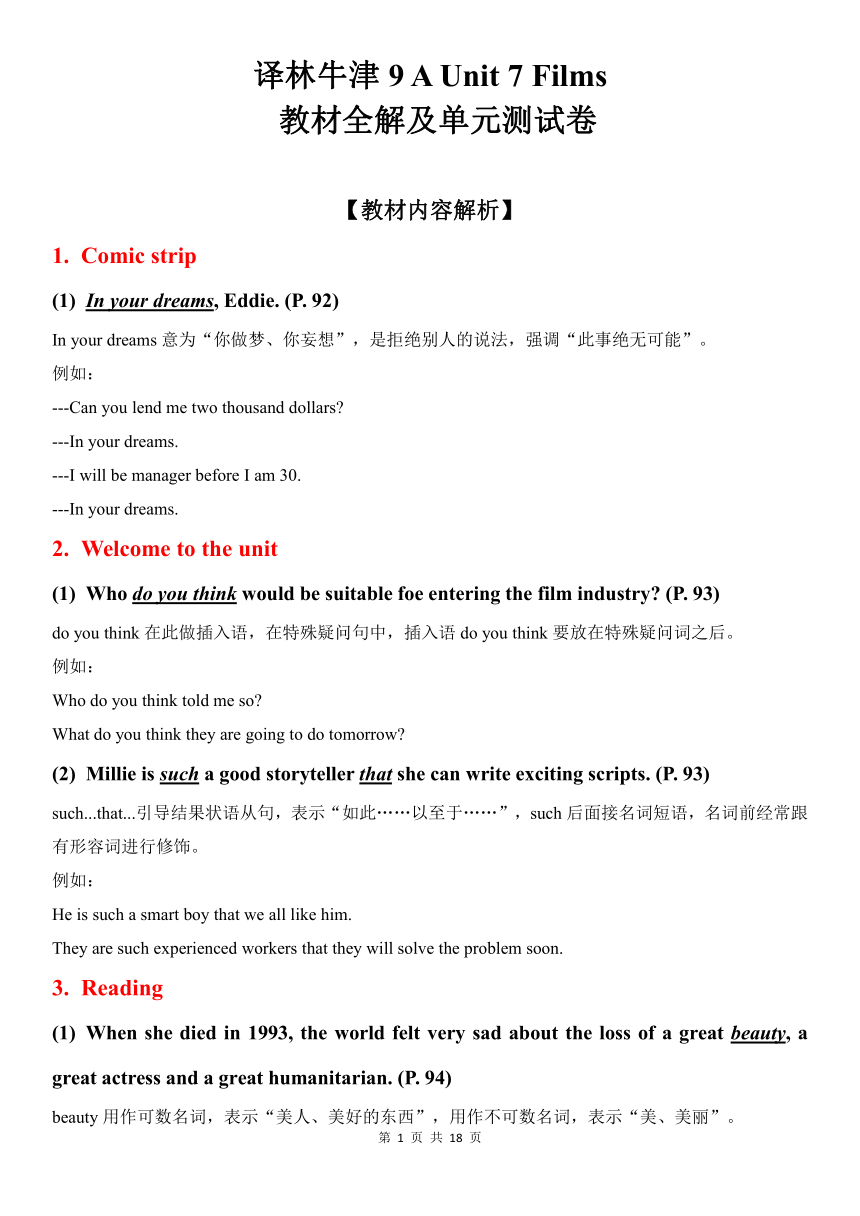 译林牛津 9 A Unit 7 Films
教材全解及单元测试卷

【教材内容解析】

1. Comic strip

(1) In your dreams, Eddie. (P. 92)

In your dreams 意为“你做梦、你妄想”，是拒绝别人的说法，强调“此事绝无可能”。
例如：
---Can you lend me two thousand dollars?
---In your dreams.
---I will be manager before I am 30.
---In your dreams.

2. Welcome to the unit

(1) Who do you think would be suitable foe entering the film industry? (P. 93)

do you think 在此做插入语，在特殊疑问句中，插入语 do you think 要放在特殊疑问词之后。
例如：
Who do you think told me so?
What do you think they are going to do tomorrow?

(2) Millie is such a good storyteller that she can write exciting scripts. (P. 93)

such...that...引导结果状语从句，表示“如此……以至于……”，such 后面接名词短语，名词前经常跟有形容词进行修饰。
例如：
He is such a smart boy that we all like him.
They are such experienced workers that they will solve the problem soon.

3. Reading

(1) When she died in 1993, the world felt very sad about the loss of a great beauty, a great actress and a great humanitarian. (P. 94)

beauty 用作可数名词，表示“美人、美好的东西”，用作不可数名词，表示“美、美丽”。

第 1 页 共 18 页